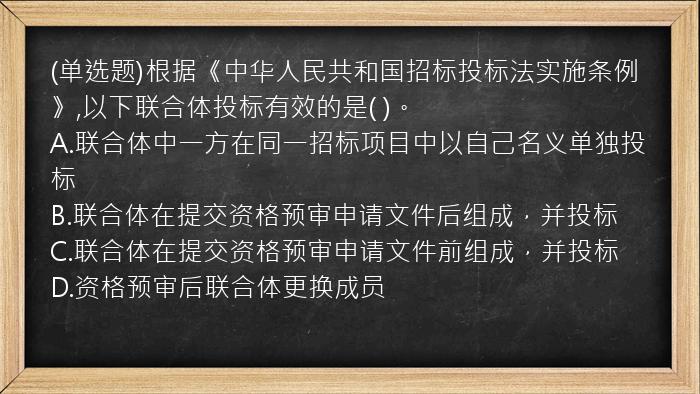 (单选题)根据《中华人民共和国招标投标法实施条例》,以下联合体投标有效的是( )。
A.联合体中一方在同一招标项目中以自己名义单独投标
B.联合体在提交资格预审申请文件后组成，并投标
C.联合体在提交资格预审申请文件前组成，并投标
D.资格预审后联合体更换成员